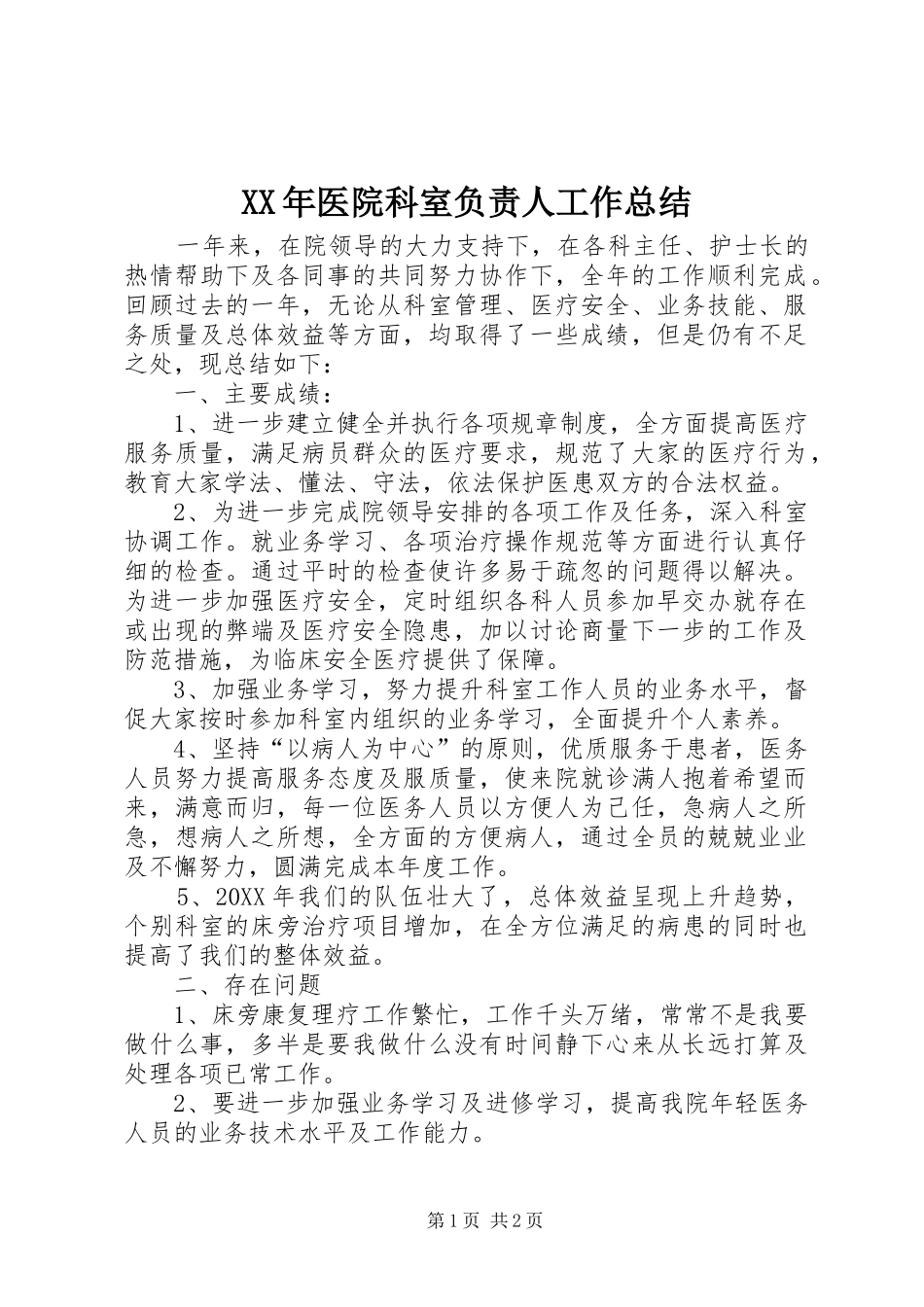 XX年医院科室负责人工作总结

一年来，在院领导的大力支持下，在各科主任、护士长的热情帮助下及各同事的共同努力协作下，全年的工作顺利完成。回顾过去的一年，无论从科室管理、医疗安全、业务技能、服务质量及总体效益等方面，均取得了一些成绩，但是仍有不足之处，现总结如下：

一、主要成绩：

1、进一步建立健全并执行各项规章制度，全方面提高医疗服务质量，满足病员群众的医疗要求，规范了大家的医疗行为，教育大家学法、懂法、守法，依法保护医患双方的合法权益。

2、为进一步完成院领导安排的各项工作及任务，深入科室协调工作。就业务学习、各项治疗操作规范等方面进行认真仔细的检查。通过平时的检查使许多易于疏忽的问题得以解决。为进一步加强医疗安全，定时组织各科人员参加早交办就存在或出现的弊端及医疗安全隐患，加以讨论商量下一步的工作及防范措施，为临床安全医疗提供了保障。

3、加强业务学习，努力提升科室工作人员的业务水平，督促大家按时参加科室内组织的业务学习，全面提升个人素养。

4、坚持“以病人为中心”的原则，优质服务于患者，医务人员努力提高服务态度及服质量，使来院就诊满人抱着希望而来，满意而归，每一位医务人员以方便人为己任，急病人之所急，想病人之所想，全方面的方便病人，通过全员的兢兢业业及不懈努力，圆满完成本年度工作。

5、20XX年我们的队伍壮大了，总体效益呈现上升趋势，个别科室的床旁治疗项目增加，在全方位满足的病患的同时也提高了我们的整体效益。

二、存在问题

1、床旁康复理疗工作繁忙，工作千头万绪，常常不是我要做什么事，多半是要我做什么没有时间静下心来从长远打算及处理各项已常工作。

2、要进一步加强业务学习及进修学习，提高我院年轻医务人员的业务技术水平及工作能力。

第1页 共2页